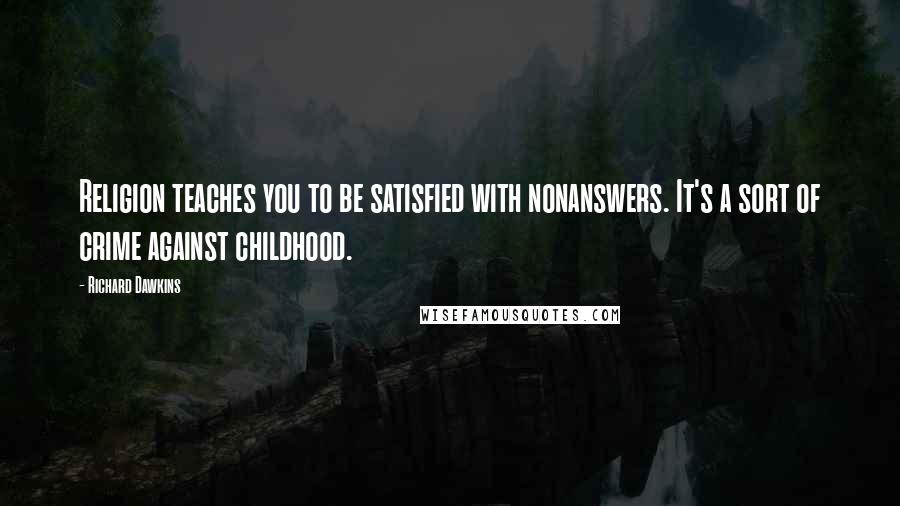 Religion teaches you to be satisfied with nonanswers. It's a sort of crime against childhood.

- Richard Dawkins

WISEFAMOUSQUOTES.COM